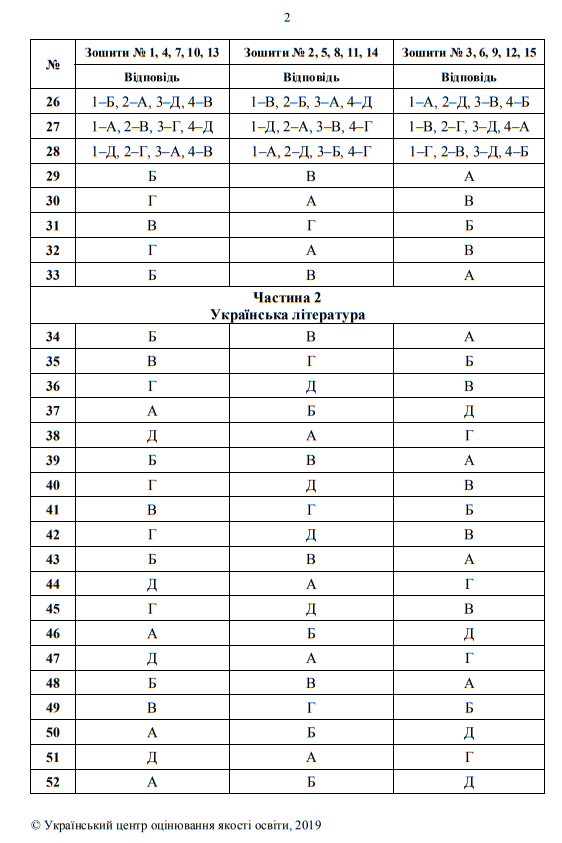 2

| № | Зошити № 1, 4, 7, 10, 13 | Зошити № 2, 5, 8, 11, 14 | Зошити № 3, 6, 9, 12, 15 |
|---|---|---|---|
| | Відповідь | Відповідь | Відповідь |
| 26 | 1–Б, 2–А, 3–Д, 4–В | 1–В, 2–Б, 3–А, 4–Д | 1–А, 2–Д, 3–В, 4–Б |
| 27 | 1–А, 2–В, 3–Г, 4–Д | 1–Д, 2–А, 3–В, 4–Г | 1–В, 2–Г, 3–Д, 4–А |
| 28 | 1–Д, 2–Г, 3–А, 4–В | 1–А, 2–Д, 3–Б, 4–Г | 1–Г, 2–В, 3–Д, 4–Б |
| 29 | Б | В | А |
| 30 | Г | А | В |
| 31 | В | Г | Б |
| 32 | Г | А | В |
| 33 | Б | В | А |
| Частина 2 Українська література | | | |
| 34 | Б | В | А |
| 35 | В | Г | Б |
| 36 | Г | Д | В |
| 37 | А | Б | Д |
| 38 | Д | А | Г |
| 39 | Б | В | А |
| 40 | Г | Д | В |
| 41 | В | Г | Б |
| 42 | Г | Д | В |
| 43 | Б | В | А |
| 44 | Д | А | Г |
| 45 | Г | Д | В |
| 46 | А | Б | Д |
| 47 | Д | А | Г |
| 48 | Б | В | А |
| 49 | В | Г | Б |
| 50 | А | Б | Д |
| 51 | Д | А | Г |
| 52 | А | Б | Д |

© Український центр оцінювання якості освіти, 2019